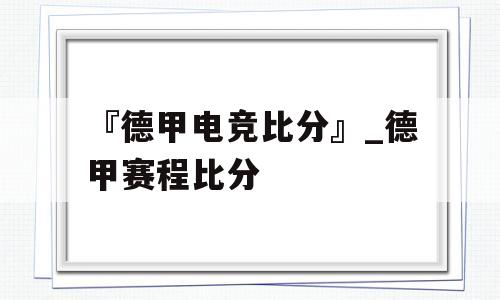 『德甲电竞比分』_德甲赛程比分